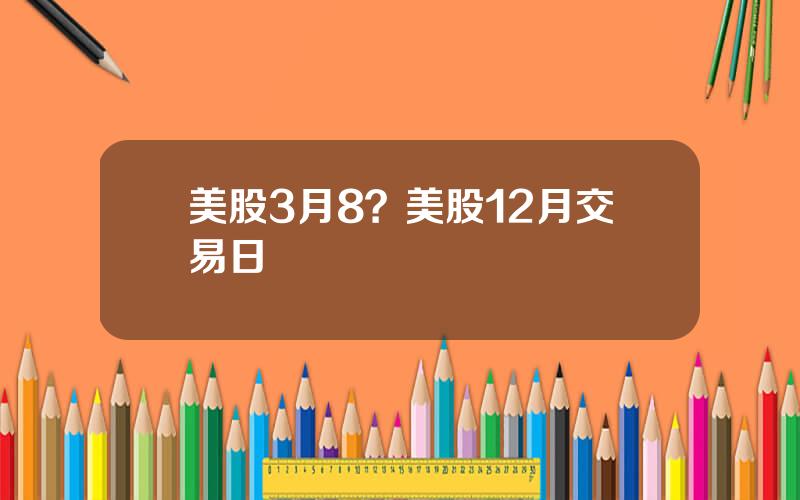 美股3月8？美股12月交易日

0 1 2 3 4 5 6 7 8 9 10 11 12 13 14 15 16 17 18 19 20 21 22 23 24 25 26 27 28 29 30